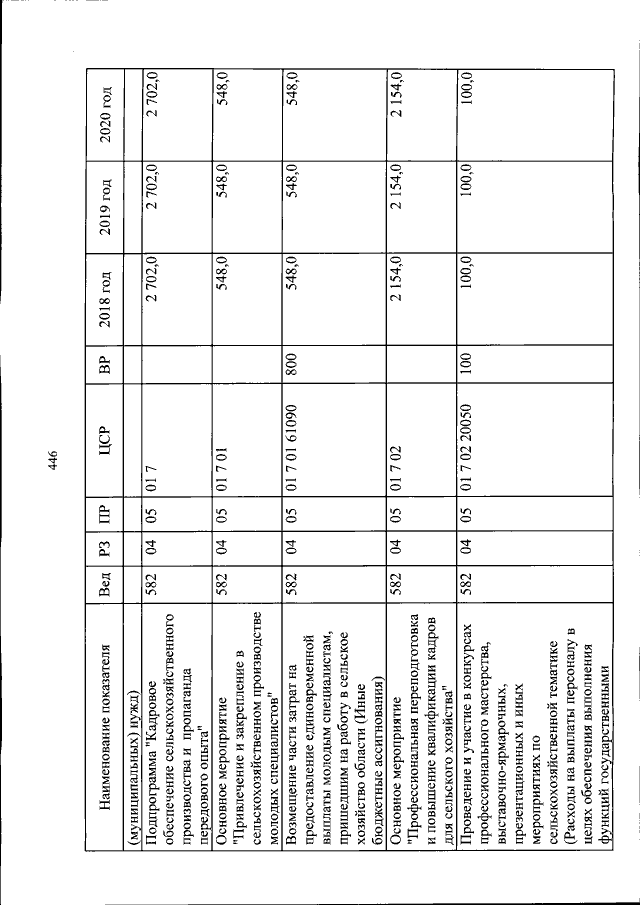 446

| Наименование показателя | Вед | РЗ | ПР | ЦСР | ВР | 2018 год | 2019 год | 2020 год |
|---|---|---|---|---|---|---|---|---|
| (муниципальных) нужд) | | | | | | | | |
| Подпрограмма "Кадровое обеспечение сельскохозяйственного производства и пропаганда передового опыта" | 582 | 04 | 05 | 01 7 | | 2 702,0 | 2 702,0 | 2 702,0 |
| Основное мероприятие "Привлечение и закрепление в сельскохозяйственном производстве молодых специалистов" | 582 | 04 | 05 | 01 7 01 | | 548,0 | 548,0 | 548,0 |
| Возмещение части затрат на предоставление единовременной выплаты молодым специалистам, пришедшим на работу в сельское хозяйство области (Иные бюджетные ассигнования) | 582 | 04 | 05 | 01 7 01 61090 | 800 | 548,0 | 548,0 | 548,0 |
| Основное мероприятие "Профессиональная переподготовка и повышение квалификации кадров для сельского хозяйства" | 582 | 04 | 05 | 01 7 02 | | 2 154,0 | 2 154,0 | 2 154,0 |
| Проведение и участие в конкурсах профессионального мастерства, выставочно-ярмарочных, презентационных и иных мероприятиях по сельскохозяйственной тематике (Расходы на выплаты персоналу в целях обеспечения выполнения функций государственными | 582 | 04 | 05 | 01 7 02 20050 | 100 | 100,0 | 100,0 | 100,0 |